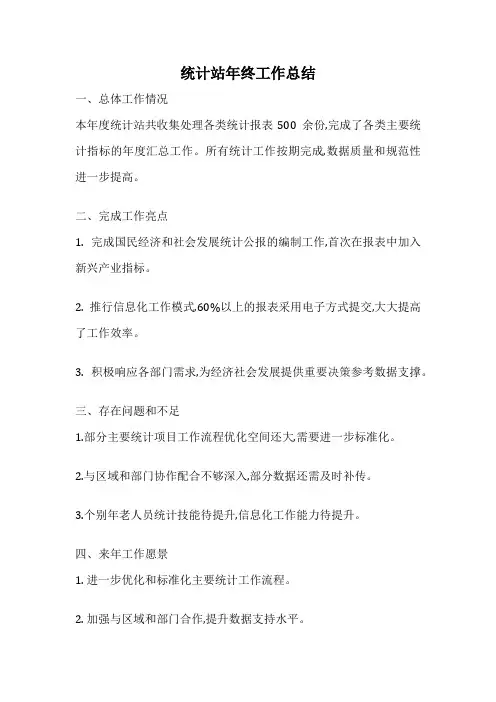 统计站年终工作总结

一、总体工作情况

本年度统计站共收集处理各类统计报表 500 余份,完成了各类主要统计指标的年度汇总工作。所有统计工作按期完成,数据质量和规范性进一步提高。

二、完成工作亮点

1. 完成国民经济和社会发展统计公报的编制工作,首次在报表中加入新兴产业指标。

2. 推行信息化工作模式,60%以上的报表采用电子方式提交,大大提高了工作效率。

3. 积极响应各部门需求,为经济社会发展提供重要决策参考数据支撑。

三、存在问题和不足

1.部分主要统计项目工作流程优化空间还大,需要进一步标准化。

2.与区域和部门协作配合不够深入,部分数据还需及时补传。

3.个别年老人员统计技能待提升,信息化工作能力待提升。

四、来年工作愿景

1. 进一步优化和标准化主要统计工作流程。

2. 加强与区域和部门合作,提升数据支持水平。